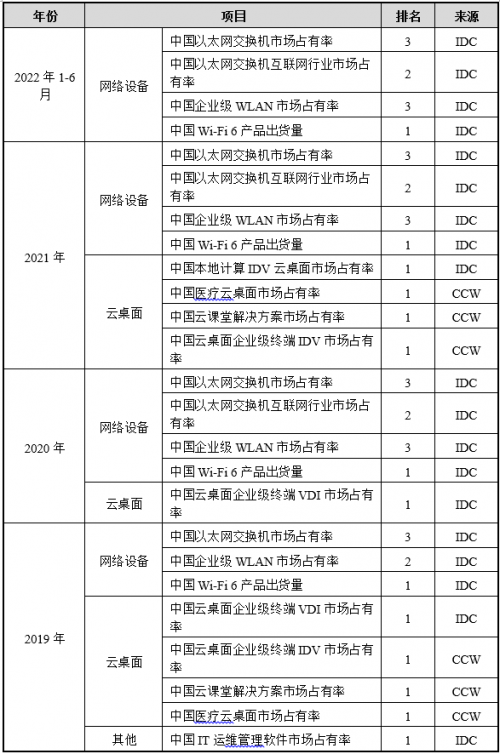 | 年份 | 项目 | | 排名 | 来源 |
|---|---|---|---|---|
| 2022 年 1-6 月 | 网络设备 | 中国以太网交换机市场占有率 | 3 | IDC |
| | | 中国以太网交换机互联网行业市场占有率 | 2 | IDC |
| | | 中国企业级 WLAN 市场占有率 | 3 | IDC |
| | | 中国 Wi-Fi 6 产品出货量 | 1 | IDC |
| 2021 年 | 网络设备 | 中国以太网交换机市场占有率 | 3 | IDC |
| | | 中国以太网交换机互联网行业市场占有率 | 2 | IDC |
| | | 中国企业级 WLAN 市场占有率 | 3 | IDC |
| | | 中国 Wi-Fi 6 产品出货量 | 1 | IDC |
| | 云桌面 | 中国本地计算 IDV 云桌面市场占有率 | 1 | IDC |
| | | 中国医疗云桌面市场占有率 | 1 | CCW |
| | | 中国云课堂解决方案市场占有率 | 1 | CCW |
| | | 中国云桌面企业级终端 IDV 市场占有率 | 1 | CCW |
| 2020 年 | 网络设备 | 中国以太网交换机市场占有率 | 3 | IDC |
| | | 中国以太网交换机互联网行业市场占有率 | 2 | IDC |
| | | 中国企业级 WLAN 市场占有率 | 3 | IDC |
| | | 中国 Wi-Fi 6 产品出货量 | 1 | IDC |
| | 云桌面 | 中国云桌面企业级终端 VDI 市场占有率 | 1 | IDC |
| 2019 年 | 网络设备 | 中国以太网交换机市场占有率 | 3 | IDC |
| | | 中国企业级 WLAN 市场占有率 | 2 | IDC |
| | | 中国 Wi-Fi 6 产品出货量 | 1 | IDC |
| | 云桌面 | 中国云桌面企业级终端 VDI 市场占有率 | 1 | IDC |
| | | 中国云桌面企业级终端 IDV 市场占有率 | 1 | CCW |
| | | 中国云课堂解决方案市场占有率 | 1 | CCW |
| | | 中国医疗云桌面市场占有率 | 1 | CCW |
| | 其他 | 中国 IT 运维管理软件市场占有率 | 1 | IDC |